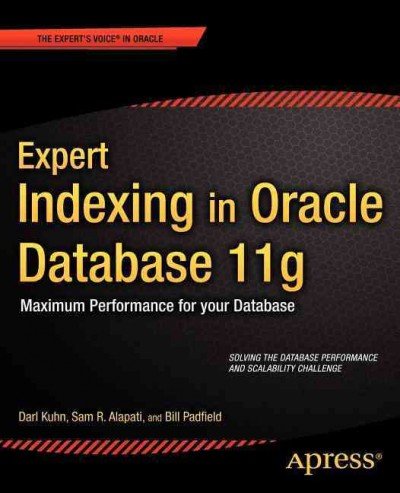 THE EXPERT'S VOICE® IN ORACLE

Expert
Indexing in Oracle
Database 11g

Maximum Performance for your Database

SOLVING THE DATABASE PERFORMANCE AND SCALABILITY CHALLENGE

Darl Kuhn, Sam R. Alapati, and Bill Padfield

Apress®